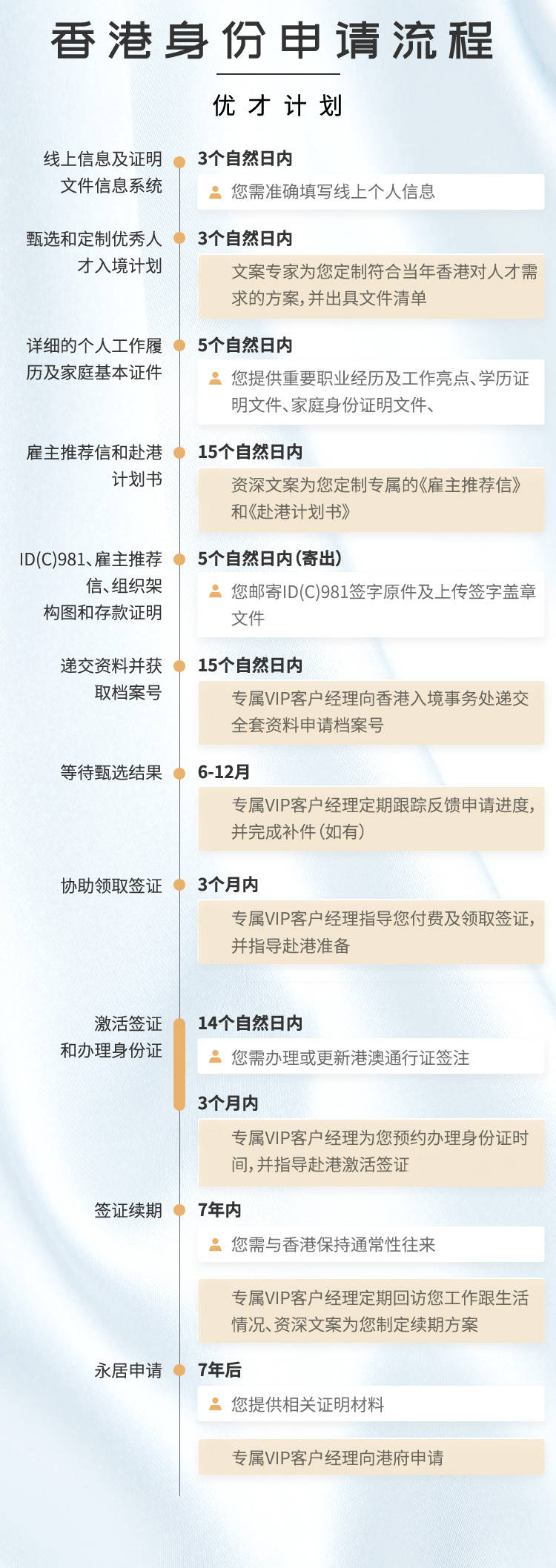 香港身份申请流程

优才计划

线上信息及证明文件信息系统

3个自然日内

您需准确填写线上个人信息

甄选和定制优秀人才入境计划

3个自然日内

文案专家为您定制符合当年香港对人才需求的方案，并出具文件清单

详细的个人工作履历及家庭基本证件

5个自然日内

您提供重要职业经历及工作亮点、学历证明文件、家庭身份证明文件、

雇主推荐信和赴港计划书

15个自然日内

资深文案为您定制专属的《雇主推荐信》和《赴港计划书》

ID(C)981、雇主推荐信、组织架构图和存款证明

5个自然日内（寄出）

您邮寄ID(C)981签字原件及上传签字盖章文件

递交资料并获取档案号

15个自然日内

专属VIP客户经理向香港入境事务处递交全套资料申请档案号

等待甄选结果

6-12月

专属VIP客户经理定期跟踪反馈申请进度，并完成补件（如有）

协助领取签证

3个月内

专属VIP客户经理指导您付费及领取签证，并指导赴港准备

激活签证和办理身份证

14个自然日内

您需办理或更新港澳通行证签注

3个月内

专属VIP客户经理为您预约办理身份证时间，并指导赴港激活签证

签证续期

7年内

您需与香港保持通常性往来

专属VIP客户经理定期回访您工作跟生活情况、资深文案为您制定续期方案

永居申请

7年后

您提供相关证明材料

专属VIP客户经理向港府申请